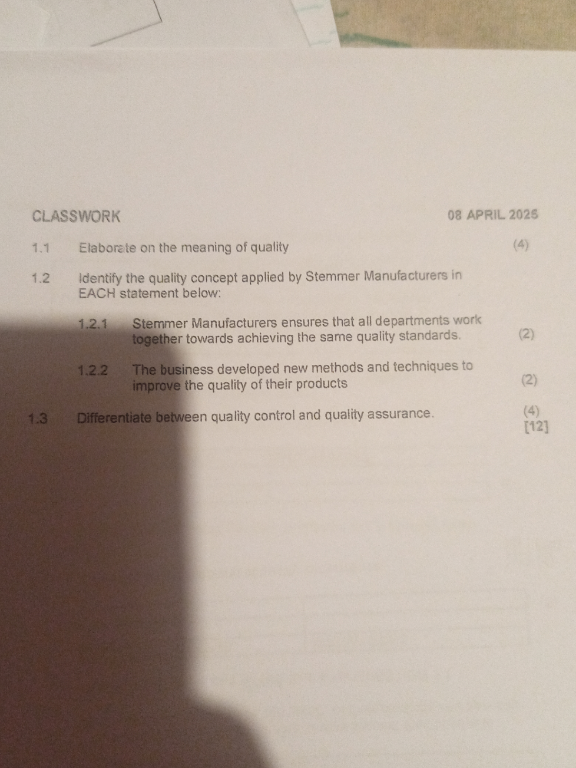 CLASSWORK 08 APRIL 2025

1.1 Elaborate on the meaning of quality (4)

1.2 Identify the quality concept applied by Stemmer Manufacturers in EACH statement below:

1.2.1 Stemmer Manufacturers ensures that all departments work together towards achieving the same quality standards. (2)

1.2.2 The business developed new methods and techniques to improve the quality of their products (2)

1.3 Differentiate between quality control and quality assurance. (4)
[12]